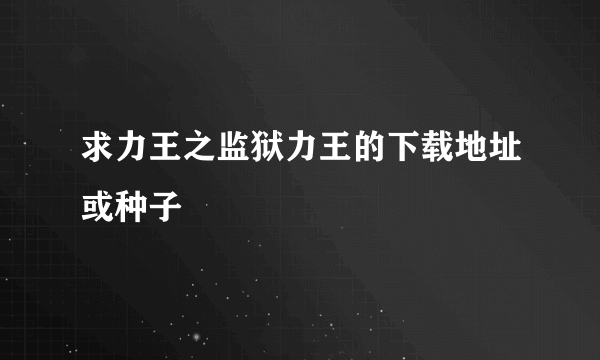 求力王之监狱力王的下载地址或种子